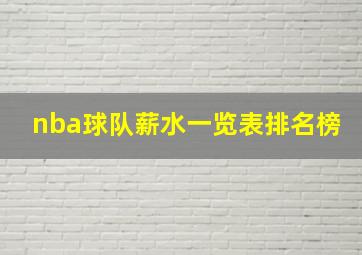 nba球队薪水一览表排名榜